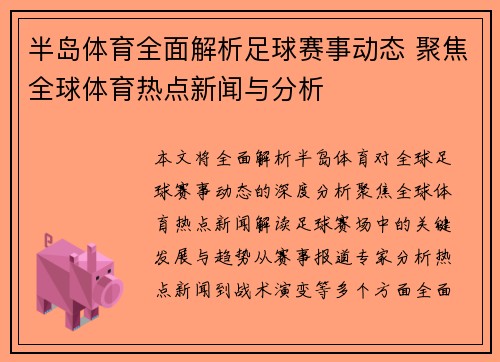 半岛体育全面解析足球赛事动态 聚焦全球体育热点新闻与分析

本文将全面解析半岛体育对全球足球赛事动态的深度分析聚焦全球体育热点新闻解读足球赛场中的关键发展与趋势从赛事报道专家分析热点新闻到战术演变等多个方面全面